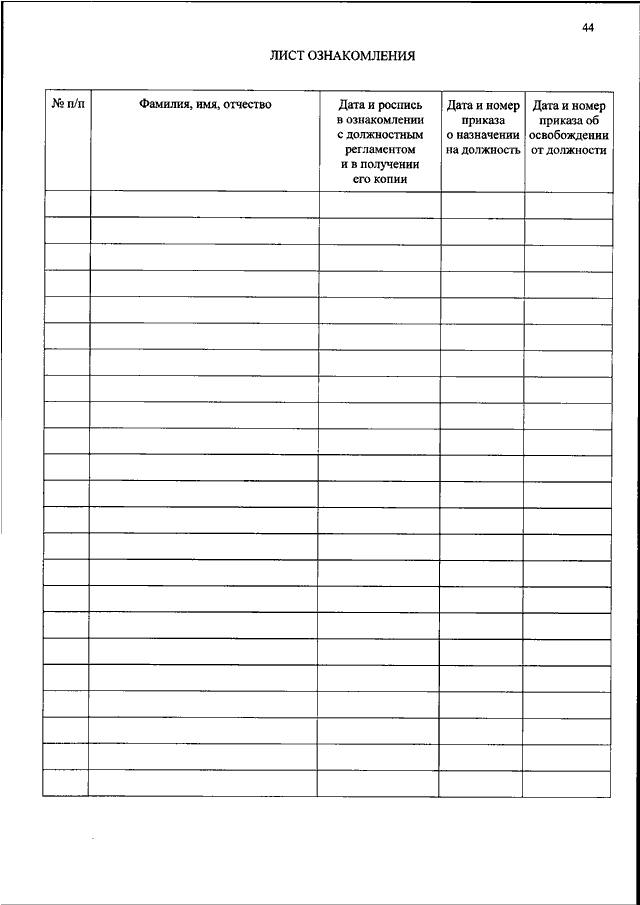 44

ЛИСТ ОЗНАКОМЛЕНИЯ

| № п/п | Фамилия, имя, отчество | Дата и роспись в ознакомлении с должностным регламентом и в получении его копии | Дата и номер приказа о назначении на должность | Дата и номер приказа об освобождении от должности |
|---|---|---|---|---|
| | | | | |
| | | | | |
| | | | | |
| | | | | |
| | | | | |
| | | | | |
| | | | | |
| | | | | |
| | | | | |
| | | | | |
| | | | | |
| | | | | |
| | | | | |
| | | | | |
| | | | | |
| | | | | |
| | | | | |
| | | | | |
| | | | | |
| | | | | |
| | | | | |
| | | | | |
| | | | | |